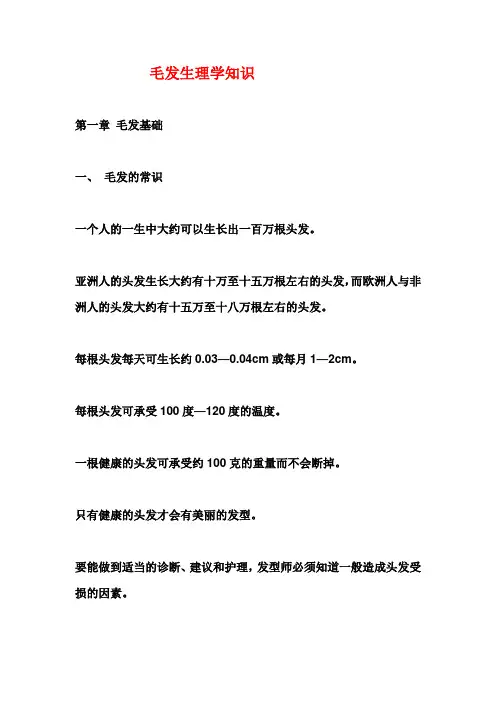 毛发生理学知识

第一章 毛发基础

一、 毛发的常识

一个人的一生中大约可以生长出一百万根头发。

亚洲人的头发生长大约有十万至十五万根左右的头发，而欧洲人与非洲人的头发大约有十五万至十八万根左右的头发。

每根头发每天可生长约 0.03—0.04cm 或每月 1—2cm。

每根头发可承受 100 度—120 度的温度。

一根健康的头发可承受约 100 克的重量而不会断掉。

只有健康的头发才会有美丽的发型。

要能做到适当的诊断、建议和护理，发型师必须知道一般造成头发受损的因素。